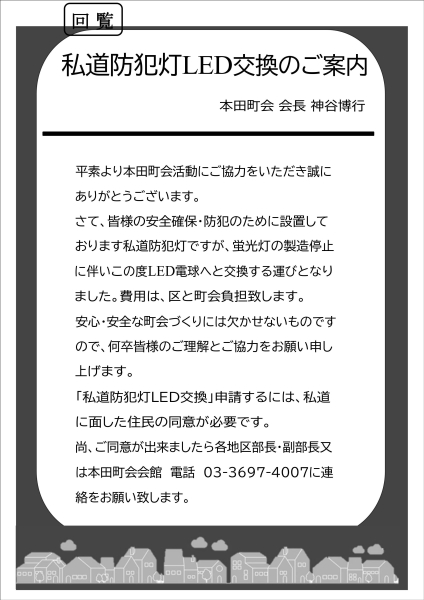 回覧

私道防犯灯LED交換のご案内

本田町会 会長 神谷博行

平素より本田町会活動にご協力をいただき誠にありがとうございます。
さて、皆様の安全確保・防犯のために設置しております私道防犯灯ですが、蛍光灯の製造停止に伴いこの度LED電球へと交換する運びとなりました。費用は、区と町会負担致します。
安心・安全な町会づくりには欠かせないものですので、何卒皆様のご理解とご協力をお願い申し上げます。
「私道防犯灯LED交換」申請するには、私道に面した住民の同意が必要です。
尚、ご同意が出来ましたら各地区部長・副部長又は本田町会会館 電話 03-3697-4007に連絡をお願い致します。